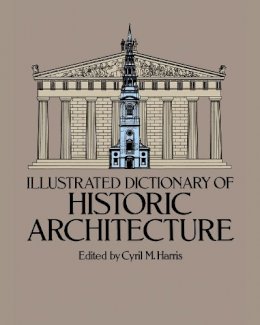 ILLUSTRATED DICTIONARY OF
HISTORIC
ARCHITECTURE

Edited by Cyril M. Harris